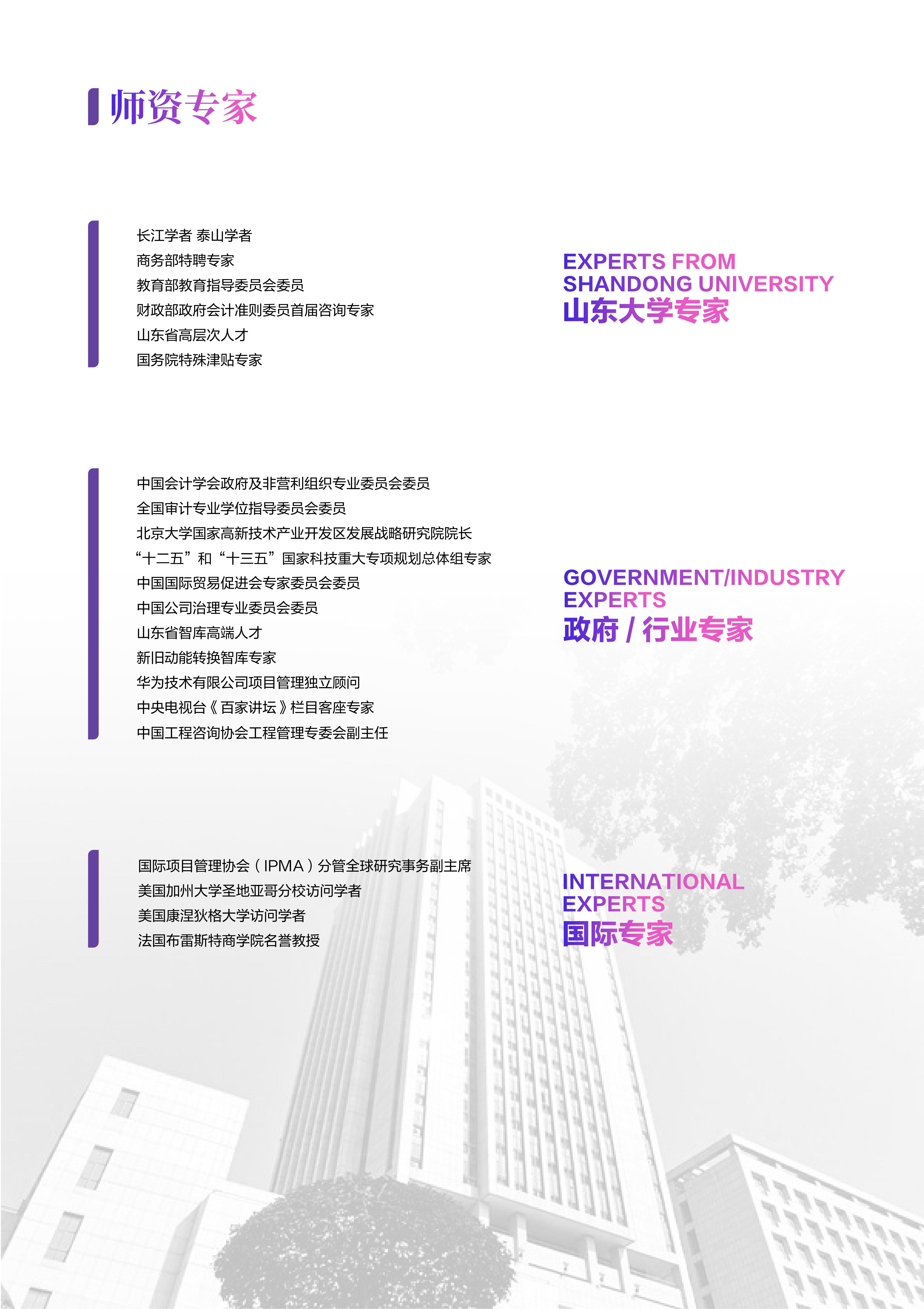 师资专家

长江学者 泰山学者
商务部特聘专家
教育部教育指导委员会委员
财政部政府会计准则委员首届咨询专家
山东省高层次人才
国务院特殊津贴专家

EXPERTS FROM SHANDONG UNIVERSITY
山东大学专家

中国会计学会政府及非营利组织专业委员会委员
全国审计专业学位指导委员会委员
北京大学国家高新技术产业开发区发展战略研究院院长
“十二五”和“十三五”国家科技重大专项规划总体组专家
中国国际贸易促进会专家委员会委员
中国公司治理专业委员会委员
山东省智库高端人才
新旧动能转换智库专家
华为技术有限公司项目管理独立顾问
中央电视台《百家讲坛》栏目客座专家
中国工程咨询协会工程管理专委会副主任

GOVERNMENT/INDUSTRY EXPERTS
政府 / 行业专家

国际项目管理协会（IPMA）分管全球研究事务副主席
美国加州大学圣地亚哥分校访问学者
美国康涅狄格大学访问学者
法国布雷斯特商学院名誉教授

INTERNATIONAL EXPERTS
国际专家